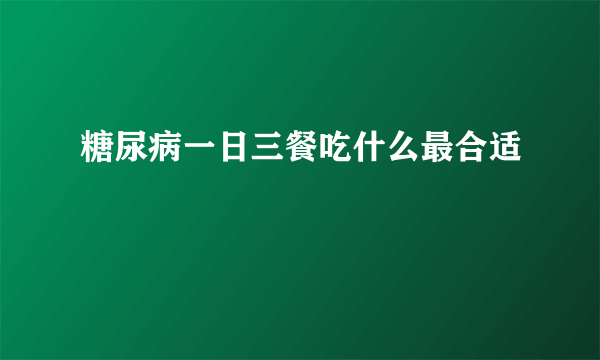 糖尿病一日三餐吃什么最合适